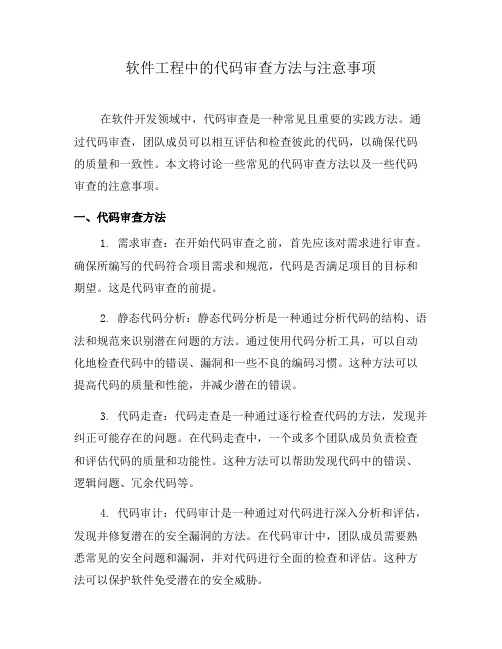 软件工程中的代码审查方法与注意事项

在软件开发领域中，代码审查是一种常见且重要的实践方法。通过代码审查，团队成员可以相互评估和检查彼此的代码，以确保代码的质量和一致性。本文将讨论一些常见的代码审查方法以及一些代码审查的注意事项。

一、代码审查方法

1. 需求审查：在开始代码审查之前，首先应该对需求进行审查。确保所编写的代码符合项目需求和规范，代码是否满足项目的目标和期望。这是代码审查的前提。

2. 静态代码分析：静态代码分析是一种通过分析代码的结构、语法和规范来识别潜在问题的方法。通过使用代码分析工具，可以自动化地检查代码中的错误、漏洞和一些不良的编码习惯。这种方法可以提高代码的质量和性能，并减少潜在的错误。

3. 代码走查：代码走查是一种通过逐行检查代码的方法，发现并纠正可能存在的问题。在代码走查中，一个或多个团队成员负责检查和评估代码的质量和功能性。这种方法可以帮助发现代码中的错误、逻辑问题、冗余代码等。

4. 代码审计：代码审计是一种通过对代码进行深入分析和评估，发现并修复潜在的安全漏洞的方法。在代码审计中，团队成员需要熟悉常见的安全问题和漏洞，并对代码进行全面的检查和评估。这种方法可以保护软件免受潜在的安全威胁。